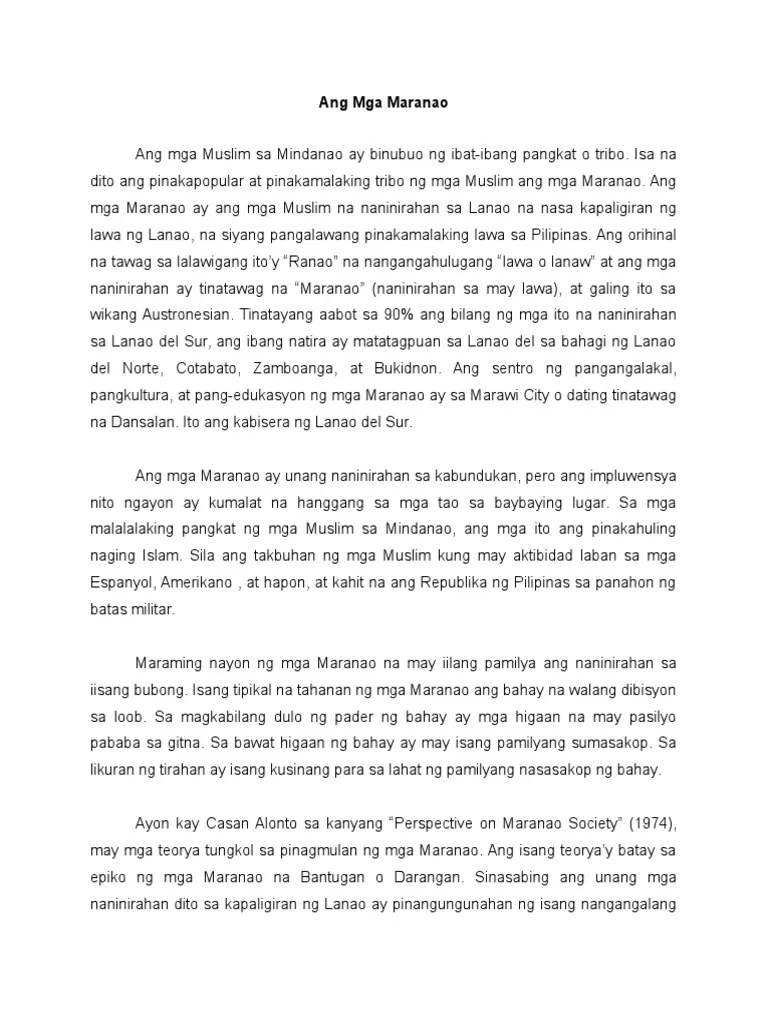 Ang Mga Maranao

Ang mga Muslim sa Mindanao ay binubuo ng ibat-ibang pangkat o tribo. Isa na dito ang pinakapopular at pinakamalaking tribo ng mga Muslim ang mga Maranao. Ang mga Maranao ay ang mga Muslim na naninirahan sa Lanao na nasa kapaligiran ng lawa ng Lanao, na siyang pangalawang pinakamalaking lawa sa Pilipinas. Ang orihinal na tawag sa lalawigang ito'y "Ranao" na nangangahulugang "lawa o lanaw" at ang mga naninirahan ay tinatawag na "Maranao" (naninirahan sa may lawa), at galing ito sa wikang Austronesian. Tinatayang aabot sa 90% ang bilang ng mga ito na naninirahan sa Lanao del Sur, ang ibang natira ay matatagpuan sa Lanao del sa bahagi ng Lanao del Norte, Cotabato, Zamboanga, at Bukidnon. Ang sentro ng pangangalakal, pangkultura, at pang-edukasyon ng mga Maranao ay sa Marawi City o dating tinatawag na Dansalan. Ito ang kabisera ng Lanao del Sur.

Ang mga Maranao ay unang naninirahan sa kabundukan, pero ang impluwensya nito ngayon ay kumalat na hanggang sa mga tao sa baybaying lugar. Sa mga malalalaking pangkat ng mga Muslim sa Mindanao, ang mga ito ang pinakahuling naging Islam. Sila ang takbuhan ng mga Muslim kung may aktibidad laban sa mga Espanyol, Amerikano , at hapon, at kahit na ang Republika ng Pilipinas sa panahon ng batas militar.

Maraming nayon ng mga Maranao na may iilang pamilya ang naninirahan sa iisang bubong. Isang tipikal na tahanan ng mga Maranao ang bahay na walang dibisyon sa loob. Sa magkabilang dulo ng pader ng bahay ay mga higaan na may pasilyo pababa sa gitna. Sa bawat higaan ng bahay ay may isang pamilyang sumasakop. Sa likuran ng tirahan ay isang kusinang para sa lahat ng pamilyang nasasakop ng bahay.

Ayon kay Casan Alonto sa kanyang "Perspective on Maranao Society" (1974), may mga teorya tungkol sa pinagmulan ng mga Maranao. Ang isang teorya'y batay sa epiko ng mga Maranao na Bantugan o Darangan. Sinasabing ang unang mga naninirahan dito sa kapaligiran ng Lanao ay pinangungunahan ng isang nangangalang